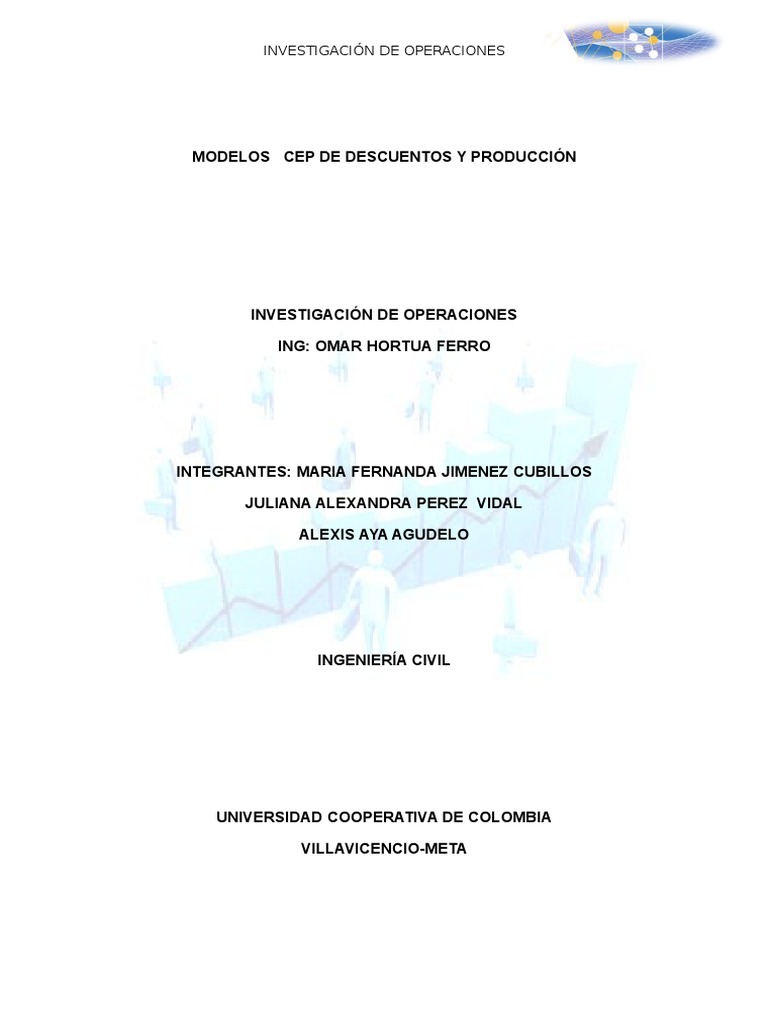 INVESTIGACIÓN DE OPERACIONES

MODELOS CEP DE DESCUENTOS Y PRODUCCIÓN

INVESTIGACIÓN DE OPERACIONES

ING: OMAR HORTUA FERRO

INTEGRANTES: MARIA FERNANDA JIMENEZ CUBILLOS

JULIANA ALEXANDRA PEREZ VIDAL

ALEXIS AYA AGUDELO

INGENIERÍA CIVIL

UNIVERSIDAD COOPERATIVA DE COLOMBIA

VILLAVICENCIO-META